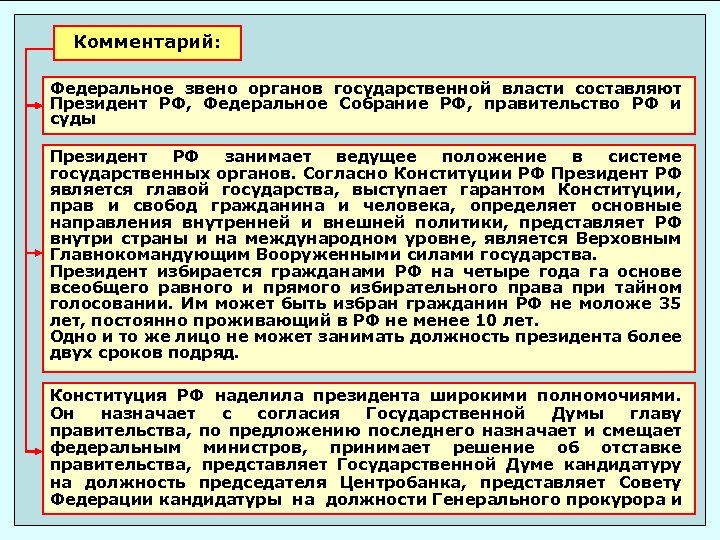 Комментарий:

Федеральное звено органов государственной власти составляют Президент РФ, Федеральное Собрание РФ, правительство РФ и суды

Президент РФ занимает ведущее положение в системе государственных органов. Согласно Конституции РФ Президент РФ является главой государства, выступает гарантом Конституции, прав и свобод гражданина и человека, определяет основные направления внутренней и внешней политики, представляет РФ внутри страны и на международном уровне, является Верховным Главнокомандующим Вооруженными силами государства.
Президент избирается гражданами РФ на четыре года га основе всеобщего равного и прямого избирательного права при тайном голосовании. Им может быть избран гражданин РФ не моложе 35 лет, постоянно проживающий в РФ не менее 10 лет.
Одно и то же лицо не может занимать должность президента более двух сроков подряд.

Конституция РФ наделила президента широкими полномочиями. Он назначает с согласия Государственной Думы главу правительства, по предложению последнего назначает и смещает федеральным министров, принимает решение об отставке правительства, представляет Государственной Думе кандидатуру на должность председателя Центробанка, представляет Совету Федерации кандидатуры на должности Генерального прокурора и